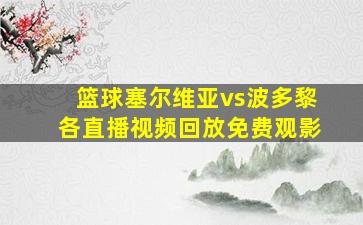 篮球塞尔维亚vs波多黎各直播视频回放免费观影